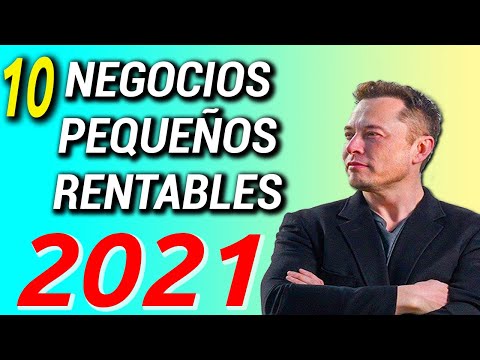 10 NEGOCIOS PEQUEÑOS RENTABLES
2021